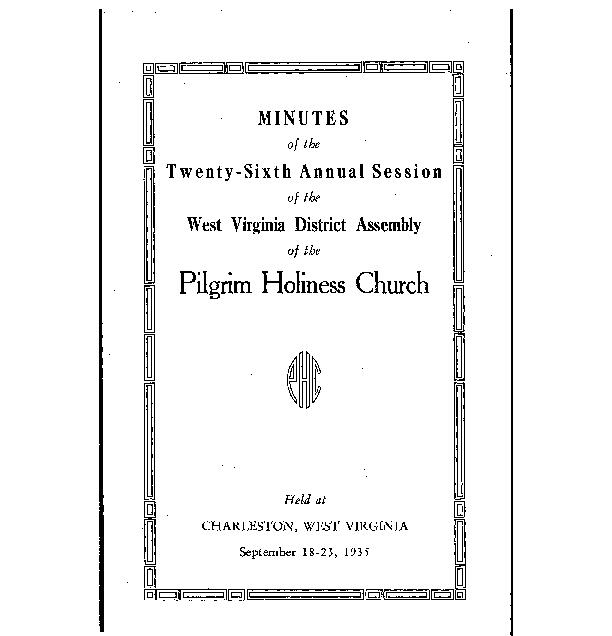 MINUTES

of the

Twenty-Sixth Annual Session

of the

West Virginia District Assembly

of the

Pilgrim Holiness Church

PHC

Held at

CHARLESTON, WEST VIRGINIA

September 18-23, 1935